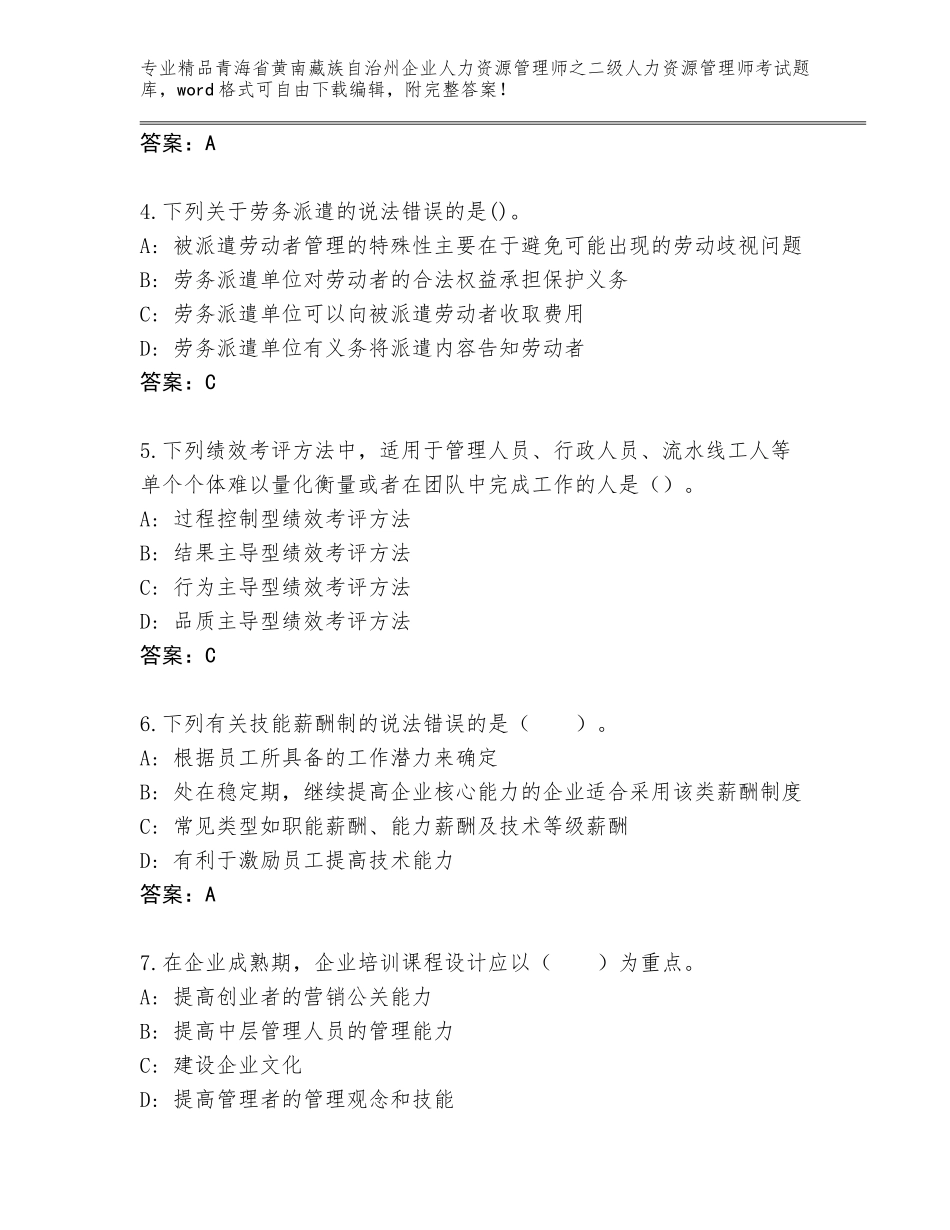 专业精品青海省黄南藏族自治州企业人力资源管理师之二级人力资源管理师考试题库，word格式可自由下载编辑，附完整答案！

答案：A

4.下列关于劳务派遣的说法错误的是()。
A: 被派遣劳动者管理的特殊性主要在于避免可能出现的劳动歧视问题
B: 劳务派遣单位对劳动者的合法权益承担保护义务
C: 劳务派遣单位可以向被派遣劳动者收取费用
D: 劳务派遣单位有义务将派遣内容告知劳动者
答案：C

5.下列绩效考评方法中，适用于管理人员、行政人员、流水线工人等单个个体难以量化衡量或者在团队中完成工作的人是（）。
A: 过程控制型绩效考评方法
B: 结果主导型绩效考评方法
C: 行为主导型绩效考评方法
D: 品质主导型绩效考评方法
答案：C

6.下列有关技能薪酬制的说法错误的是（　　）。
A: 根据员工所具备的工作潜力来确定
B: 处在稳定期，继续提高企业核心能力的企业适合采用该类薪酬制度
C: 常见类型如职能薪酬、能力薪酬及技术等级薪酬
D: 有利于激励员工提高技术能力
答案：A

7.在企业成熟期，企业培训课程设计应以（　　）为重点。
A: 提高创业者的营销公关能力
B: 提高中层管理人员的管理能力
C: 建设企业文化
D: 提高管理者的管理观念和技能